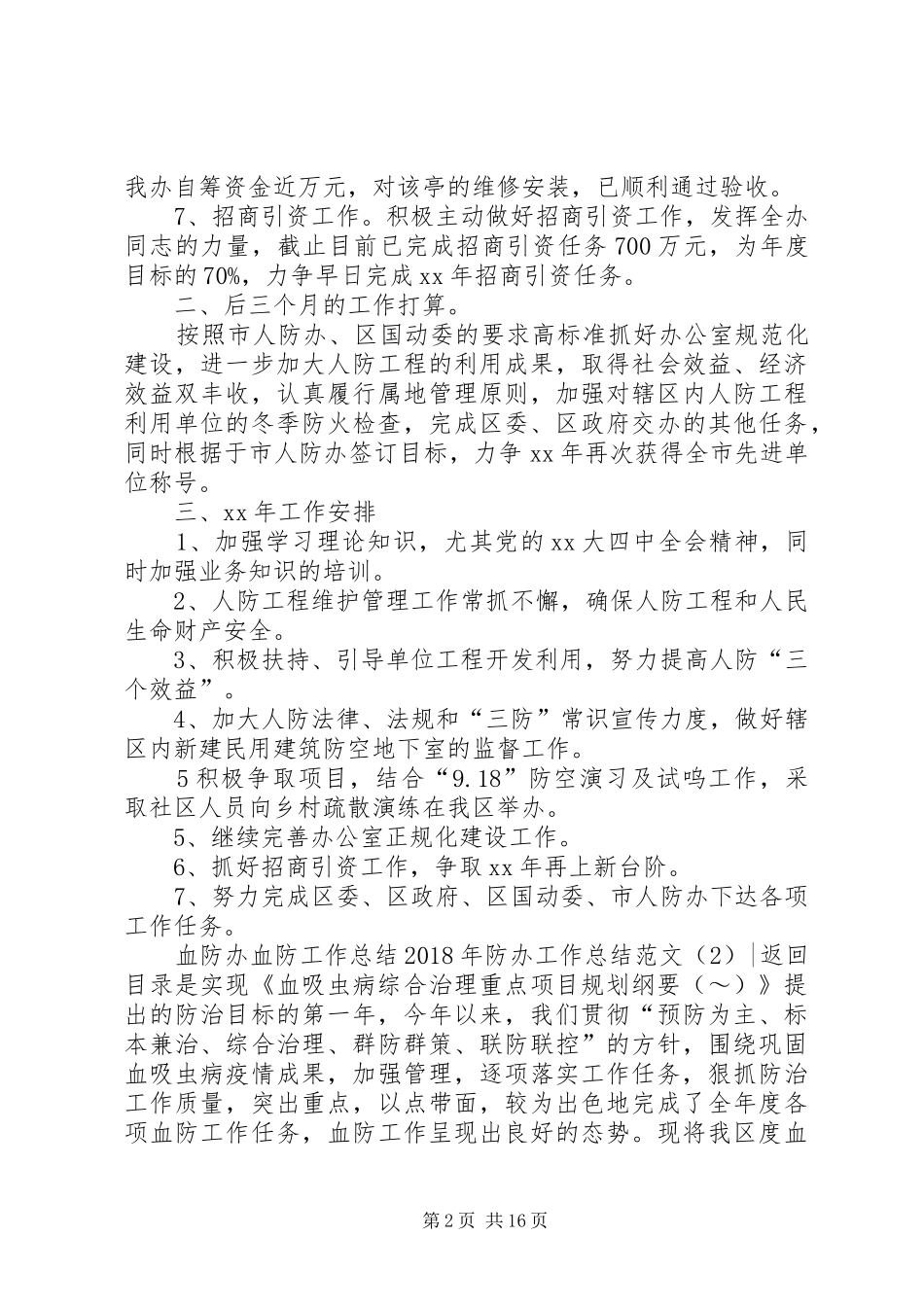 我办自筹资金近万元，对该亭的维修安装，已顺利通过验收。

7、招商引资工作。积极主动做好招商引资工作，发挥全办同志的力量，截止目前已完成招商引资任务700万元，为年度目标的70%，力争早日完成xx年招商引资任务。

二、后三个月的工作打算。

按照市人防办、区国动委的要求高标准抓好办公室规范化建设，进一步加大人防工程的利用成果，取得社会效益、经济效益双丰收，认真履行属地管理原则，加强对辖区内人防工程利用单位的冬季防火检查，完成区委、区政府交办的其他任务，同时根据于市人防办签订目标，力争xx年再次获得全市先进单位称号。

三、xx年工作安排

1、加强学习理论知识，尤其党的xx大四中全会精神，同时加强业务知识的培训。

2、人防工程维护管理工作常抓不懈，确保人防工程和人民生命财产安全。

3、积极扶持、引导单位工程开发利用，努力提高人防“三个效益”。

4、加大人防法律、法规和“三防”常识宣传力度，做好辖区内新建民用建筑防空地下室的监督工作。

5积极争取项目，结合“9.18”防空演习及试鸣工作，采取社区人员向乡村疏散演练在我区举办。

5、继续完善办公室正规化建设工作。

6、抓好招商引资工作，争取xx年再上新台阶。

7、努力完成区委、区政府、区国动委、市人防办下达各项工作任务。

血防办血防工作总结2018年防办工作总结范文（2）|返回目录是实现《血吸虫病综合治理重点项目规划纲要（～）》提出的防治目标的第一年，今年以来，我们贯彻“预防为主、标本兼治、综合治理、群防群策、联防联控”的方针，围绕巩固血吸虫病疫情成果，加强管理，逐项落实工作任务，狠抓防治工作质量，突出重点，以点带面，较为出色地完成了全年度各项血防工作任务，血防工作呈现出良好的态势。现将我区度血

第2页 共16页